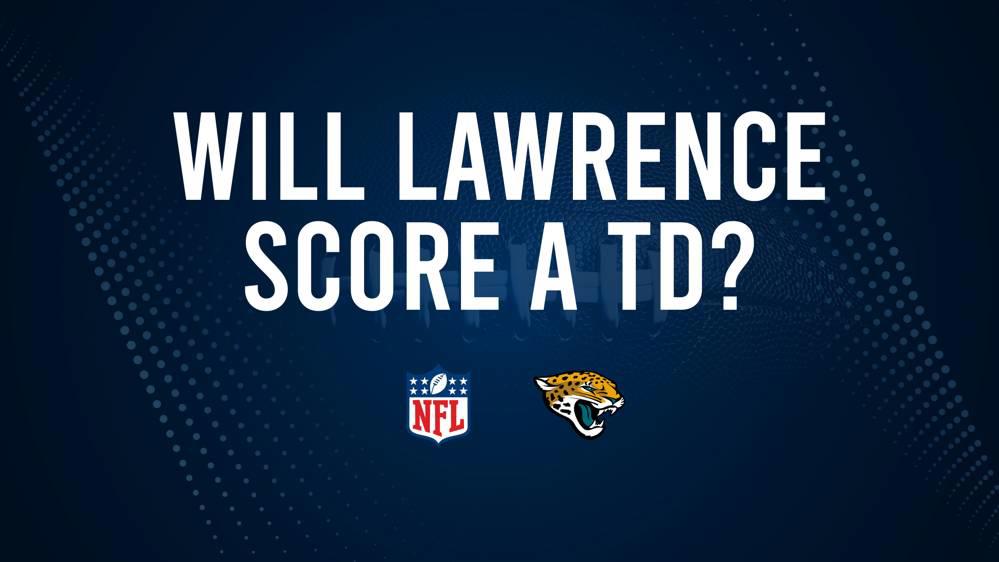 WILL LAWRENCE SCORE A TD?

NFL